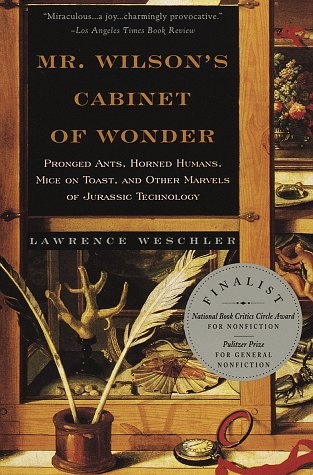 "Miraculous...a joy...charmingly provocative."
–Los Angeles Times Book Review

MR. WILSON'S CABINET OF WONDER

PRONGED ANTS, HORNED HUMANS, MICE ON TOAST, AND OTHER MARVELS OF JURASSIC TECHNOLOGY

LAWRENCE WESCHLER

FINALIST

National Book Critics Circle Award FOR NONFICTION

Pulitzer Prize FOR GENERAL NONFICTION